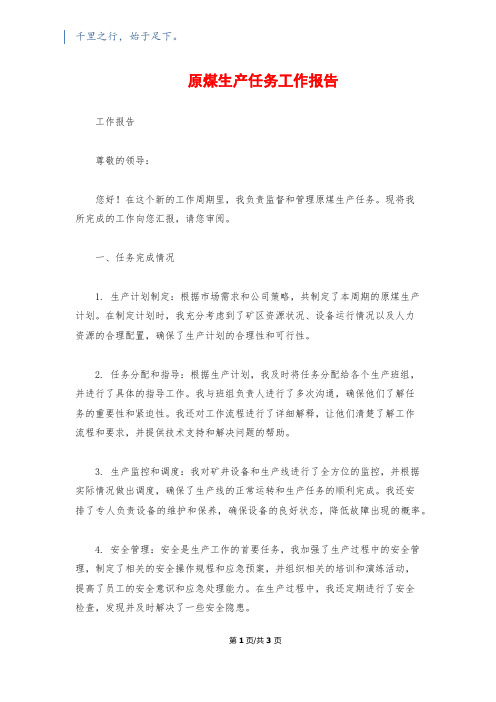 千里之行，始于足下。

原煤生产任务工作报告

工作报告

尊敬的领导：

您好！在这个新的工作周期里，我负责监督和管理原煤生产任务。现将我所完成的工作向您汇报，请您审阅。

一、任务完成情况

1. 生产计划制定：根据市场需求和公司策略，共制定了本周期的原煤生产计划。在制定计划时，我充分考虑到了矿区资源状况、设备运行情况以及人力资源的合理配置，确保了生产计划的合理性和可行性。

2. 任务分配和指导：根据生产计划，我及时将任务分配给各个生产班组，并进行了具体的指导工作。我与班组负责人进行了多次沟通，确保他们了解任务的重要性和紧迫性。我还对工作流程进行了详细解释，让他们清楚了解工作流程和要求，并提供技术支持和解决问题的帮助。

3. 生产监控和调度：我对矿井设备和生产线进行了全方位的监控，并根据实际情况做出调度，确保了生产线的正常运转和生产任务的顺利完成。我还安排了专人负责设备的维护和保养，确保设备的良好状态，降低故障出现的概率。

4. 安全管理：安全是生产工作的首要任务，我加强了生产过程中的安全管理，制定了相关的安全操作规程和应急预案，并组织相关的培训和演练活动，提高了员工的安全意识和应急处理能力。在生产过程中，我还定期进行了安全检查，发现并及时解决了一些安全隐患。

第 1 页/共 3 页